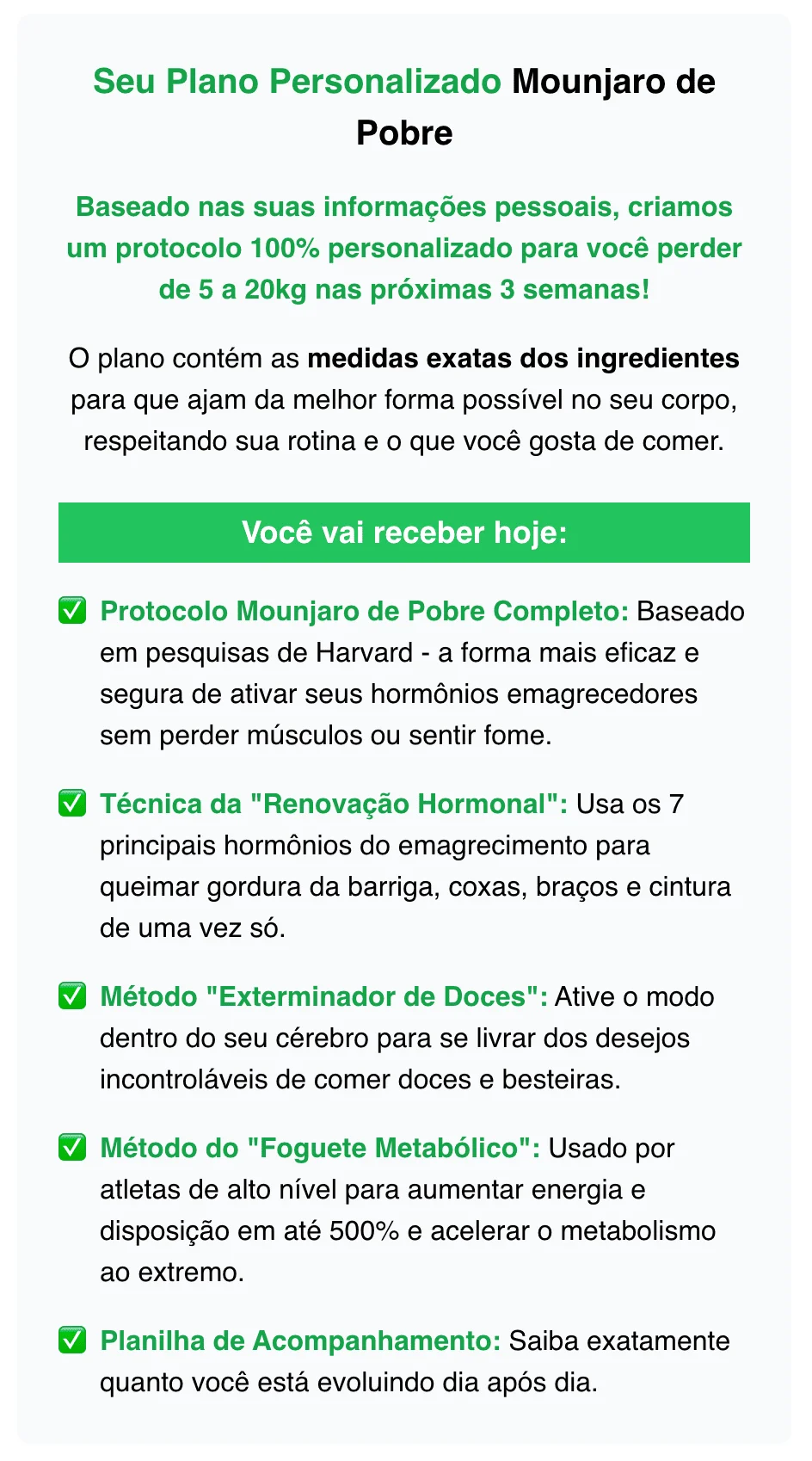 Seu Plano Personalizado Mounjaro de Pobre

Baseado nas suas informações pessoais, criamos um protocolo 100% personalizado para você perder de 5 a 20kg nas próximas 3 semanas!

O plano contém as medidas exatas dos ingredientes para que ajam da melhor forma possível no seu corpo, respeitando sua rotina e o que você gosta de comer.

Você vai receber hoje:

✅ Protocolo Mounjaro de Pobre Completo: Baseado em pesquisas de Harvard - a forma mais eficaz e segura de ativar seus hormônios emagrecedores sem perder músculos ou sentir fome.

✅ Técnica da "Renovação Hormonal": Usa os 7 principais hormônios do emagrecimento para queimar gordura da barriga, coxas, braços e cintura de uma vez só.

✅ Método "Exterminador de Doces": Ative o modo dentro do seu cérebro para se livrar dos desejos incontroláveis de comer doces e besteiras.

✅ Método do "Foguete Metabólico": Usado por atletas de alto nível para aumentar energia e disposição em até 500% e acelerar o metabolismo ao extremo.

✅ Planilha de Acompanhamento: Saiba exatamente quanto você está evoluindo dia após dia.